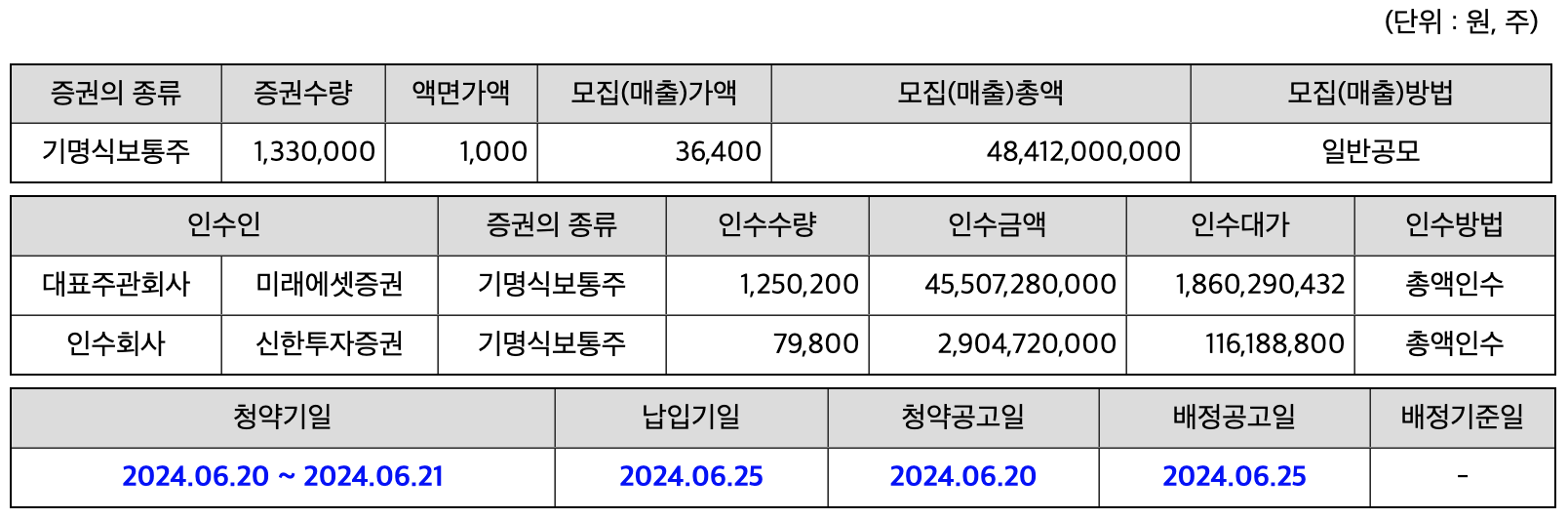 (단위 : 원, 주)

| 증권의 종류 | 증권수량 | 액면가액 | 모집(매출)가액 | 모집(매출)총액 | 모집(매출)방법 |
|---|---|---|---|---|---|
| 기명식보통주 | 1,330,000 | 1,000 | 36,400 | 48,412,000,000 | 일반공모 |

| 인수인 | | 증권의 종류 | 인수수량 | 인수금액 | 인수대가 | 인수방법 |
|---|---|---|---|---|---|---|
| 대표주관회사 | 미래에셋증권 | 기명식보통주 | 1,250,200 | 45,507,280,000 | 1,860,290,432 | 총액인수 |
| 인수회사 | 신한투자증권 | 기명식보통주 | 79,800 | 2,904,720,000 | 116,188,800 | 총액인수 |

| 청약기일 | 납입기일 | 청약공고일 | 배정공고일 | 배정기준일 |
|---|---|---|---|---|
| 2024.06.20 ~ 2024.06.21 | 2024.06.25 | 2024.06.20 | 2024.06.25 | - |